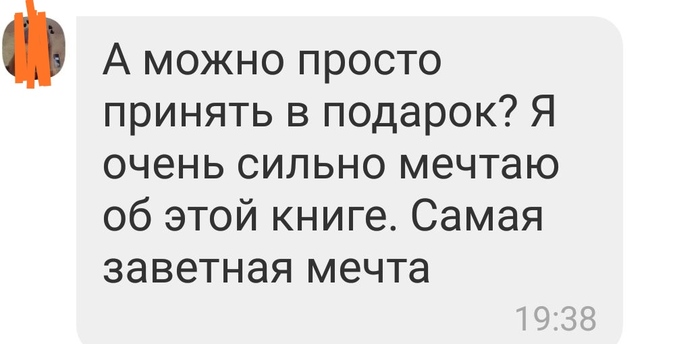 А можно просто принять в подарок? Я очень сильно мечтаю об этой книге. Самая заветная мечта

19:38